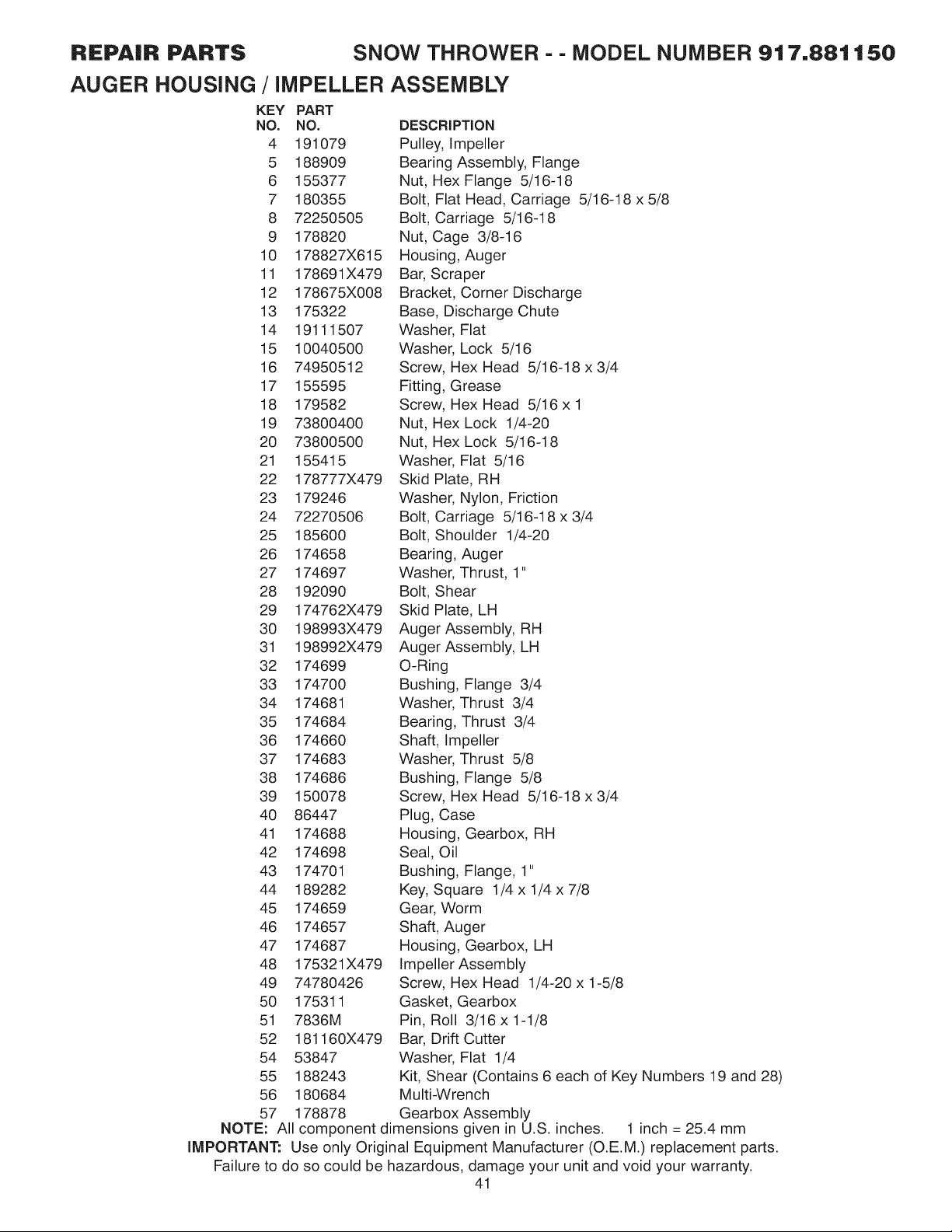 REPAIR PARTS SNOW THROWER - - MODEL NUMBER 917.881150

AUGER HOUSING / IMPELLER ASSEMBLY

| KEY NO. | PART NO. | DESCRIPTION |
|---|---|---|
| 4 | 191079 | Pulley, Impeller |
| 5 | 188909 | Bearing Assembly, Flange |
| 6 | 155377 | Nut, Hex Flange 5/16-18 |
| 7 | 180355 | Bolt, Flat Head, Carriage 5/16-18 x 5/8 |
| 8 | 72250505 | Bolt, Carriage 5/16-18 |
| 9 | 178820 | Nut, Cage 3/8-16 |
| 10 | 178827X615 | Housing, Auger |
| 11 | 178691X479 | Bar, Scraper |
| 12 | 178675X008 | Bracket, Corner Discharge |
| 13 | 175322 | Base, Discharge Chute |
| 14 | 19111507 | Washer, Flat |
| 15 | 10040500 | Washer, Lock 5/16 |
| 16 | 74950512 | Screw, Hex Head 5/16-18 x 3/4 |
| 17 | 155595 | Fitting, Grease |
| 18 | 179582 | Screw, Hex Head 5/16 x 1 |
| 19 | 73800400 | Nut, Hex Lock 1/4-20 |
| 20 | 73800500 | Nut, Hex Lock 5/16-18 |
| 21 | 155415 | Washer, Flat 5/16 |
| 22 | 178777X479 | Skid Plate, RH |
| 23 | 179246 | Washer, Nylon, Friction |
| 24 | 72270506 | Bolt, Carriage 5/16-18 x 3/4 |
| 25 | 185600 | Bolt, Shoulder 1/4-20 |
| 26 | 174658 | Bearing, Auger |
| 27 | 174697 | Washer, Thrust, 1" |
| 28 | 192090 | Bolt, Shear |
| 29 | 174762X479 | Skid Plate, LH |
| 30 | 198993X479 | Auger Assembly, RH |
| 31 | 198992X479 | Auger Assembly, LH |
| 32 | 174699 | O-Ring |
| 33 | 174700 | Bushing, Flange 3/4 |
| 34 | 174681 | Washer, Thrust 3/4 |
| 35 | 174684 | Bearing, Thrust 3/4 |
| 36 | 174660 | Shaft, Impeller |
| 37 | 174683 | Washer, Thrust 5/8 |
| 38 | 174686 | Bushing, Flange 5/8 |
| 39 | 150078 | Screw, Hex Head 5/16-18 x 3/4 |
| 40 | 86447 | Plug, Case |
| 41 | 174688 | Housing, Gearbox, RH |
| 42 | 174698 | Seal, Oil |
| 43 | 174701 | Bushing, Flange, 1" |
| 44 | 189282 | Key, Square 1/4 x 1/4 x 7/8 |
| 45 | 174659 | Gear, Worm |
| 46 | 174657 | Shaft, Auger |
| 47 | 174687 | Housing, Gearbox, LH |
| 48 | 175321X479 | Impeller Assembly |
| 49 | 74780426 | Screw, Hex Head 1/4-20 x 1-5/8 |
| 50 | 175311 | Gasket, Gearbox |
| 51 | 7836M | Pin, Roll 3/16 x 1-1/8 |
| 52 | 181160X479 | Bar, Drift Cutter |
| 54 | 53847 | Washer, Flat 1/4 |
| 55 | 188243 | Kit, Shear (Contains 6 each of Key Numbers 19 and 28) |
| 56 | 180684 | Multi-Wrench |
| 57 | 178878 | Gearbox Assembly |

NOTE: All component dimensions given in U.S. inches. 1 inch = 25.4 mm

IMPORTANT: Use only Original Equipment Manufacturer (O.E.M.) replacement parts. Failure to do so could be hazardous, damage your unit and void your warranty.

41